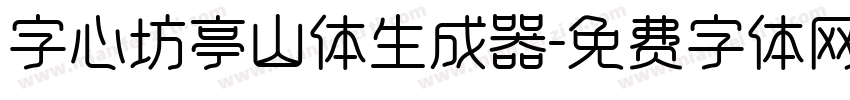 字心坊亭山体生成器-免费字体网